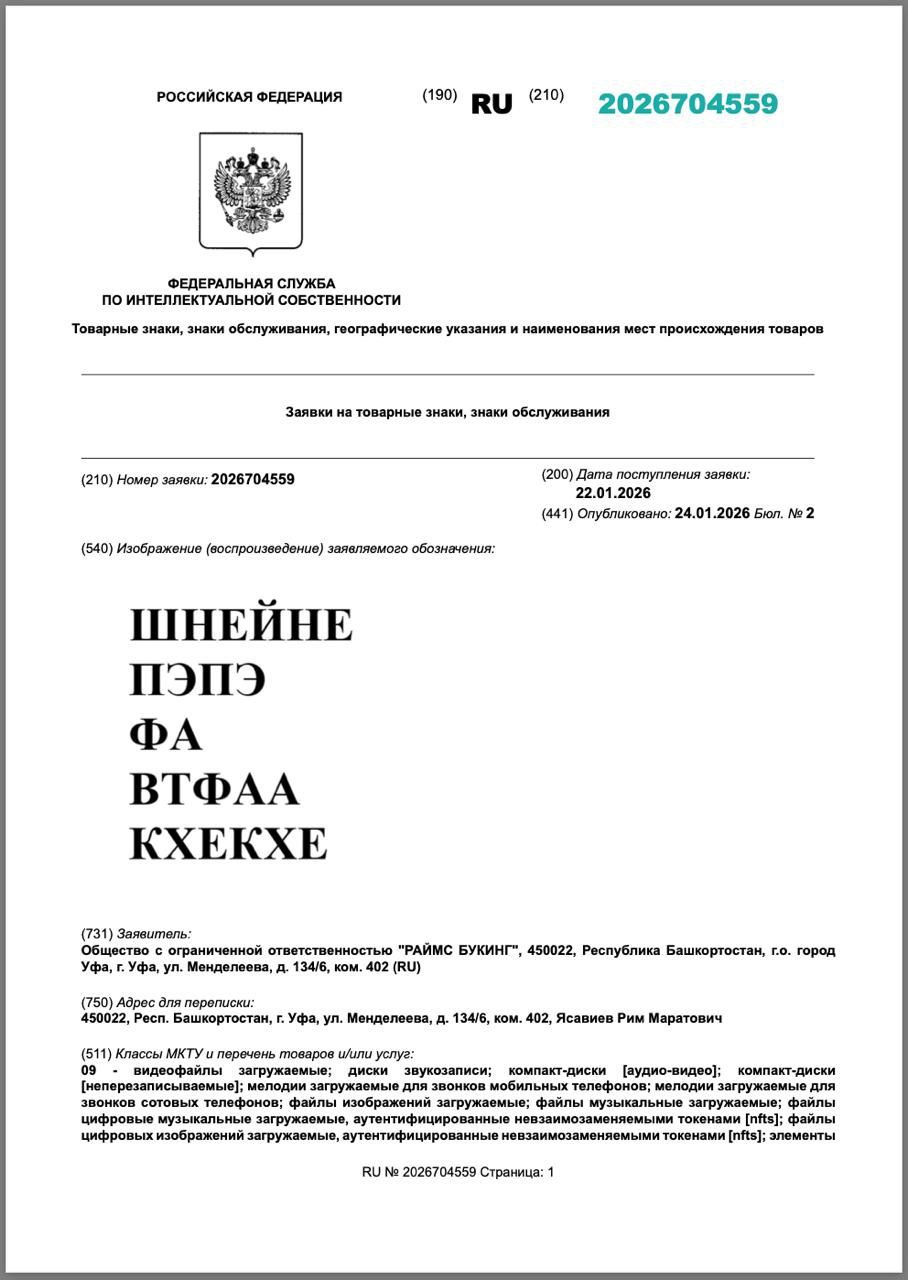 РОССИЙСКАЯ ФЕДЕРАЦИЯ (190) RU (210) 2026704559

ФЕДЕРАЛЬНАЯ СЛУЖБА
ПО ИНТЕЛЛЕКТУАЛЬНОЙ СОБСТВЕННОСТИ

Товарные знаки, знаки обслуживания, географические указания и наименования мест происхождения товаров

Заявки на товарные знаки, знаки обслуживания

(210) Номер заявки: 2026704559

(200) Дата поступления заявки:
22.01.2026
(441) Опубликовано: 24.01.2026 Бюл. № 2

(540) Изображение (воспроизведение) заявляемого обозначения:

ШНЕЙНЕ
ПЭПЭ
ФА
ВТФАА
КХЕКХЕ

(731) Заявитель:
Общество с ограниченной ответственностью "РАЙМС БУКИНГ", 450022, Республика Башкортостан, г.о. город Уфа, г. Уфа, ул. Менделеева, д. 134/6, ком. 402 (RU)

(750) Адрес для переписки:
450022, Респ. Башкортостан, г. Уфа, ул. Менделеева, д. 134/6, ком. 402, Ясавиев Рим Маратович

(511) Классы МКТУ и перечень товаров и/или услуг:
09 - видеофайлы загружаемые; диски звукозаписи; компакт-диски [аудио-видео]; компакт-диски [неперезаписываемые]; мелодии загружаемые для звонков мобильных телефонов; мелодии загружаемые для звонков сотовых телефонов; файлы изображений загружаемые; файлы музыкальные загружаемые; файлы цифровые музыкальные загружаемые, аутентифицированные невзаимозаменяемыми токенами [nfts]; файлы цифровых изображений загружаемые, аутентифицированные невзаимозаменяемыми токенами [nfts]; элементы

RU № 2026704559 Страница: 1